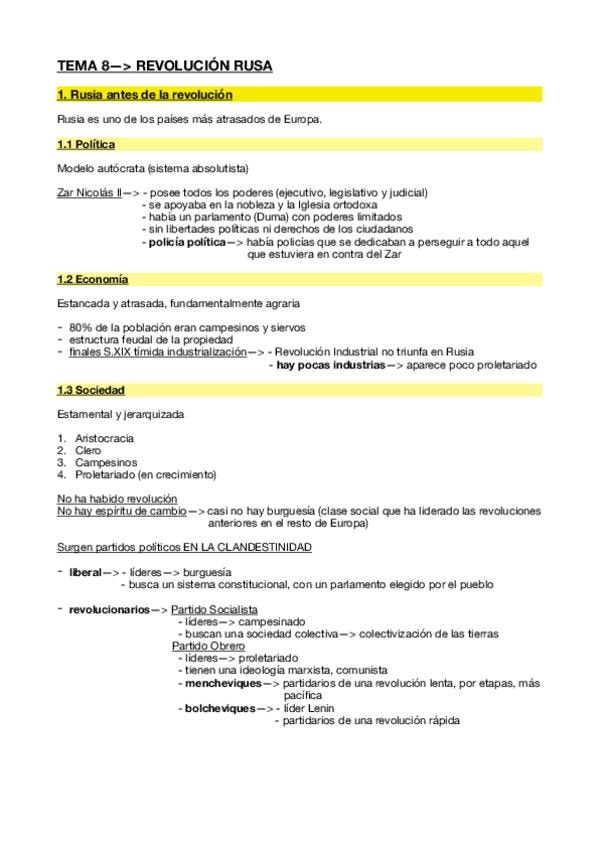 TEMA 8—> REVOLUCIÓN RUSA

1. Rusia antes de la revolución

Rusia es uno de los países más atrasados de Europa.

1.1 Política

Modelo autócrata (sistema absolutista)

Zar Nicolás II—> - posee todos los poderes (ejecutivo, legislativo y judicial)
- se apoyaba en la nobleza y la Iglesia ortodoxa
- había un parlamento (Duma) con poderes limitados
- sin libertades políticas ni derechos de los ciudadanos
- policía política—> había policías que se dedicaban a perseguir a todo aquel que estuviera en contra del Zar

1.2 Economía

Estancada y atrasada, fundamentalmente agraria

- 80% de la población eran campesinos y siervos
- estructura feudal de la propiedad
- finales S.XIX tímida industrialización—> - Revolución Industrial no triunfa en Rusia
- hay pocas industrias—> aparece poco proletariado

1.3 Sociedad

Estamental y jerarquizada

1. Aristocracia
2. Clero
3. Campesinos
4. Proletariado (en crecimiento)

No ha habido revolución
No hay espíritu de cambio—> casi no hay burguesía (clase social que ha liderado las revoluciones anteriores en el resto de Europa)

Surgen partidos políticos EN LA CLANDESTINIDAD

- liberal—> - líderes—> burguesía
- busca un sistema constitucional, con un parlamento elegido por el pueblo

- revolucionarios—> Partido Socialista
- líderes—> campesinado
- buscan una sociedad colectiva—> colectivización de las tierras
Partido Obrero
- líderes—> proletariado
- tienen una ideología marxista, comunista
- mencheviques—> partidarios de una revolución lenta, por etapas, más pacífica
- bolcheviques—> - líder Lenin
- partidarios de una revolución rápida